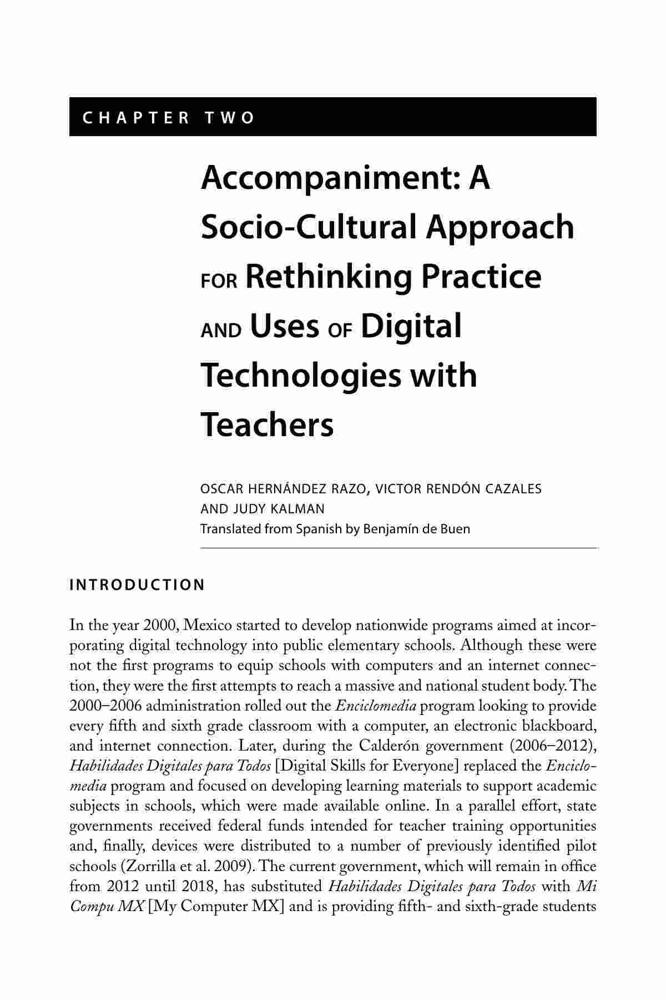 CHAPTER TWO

Accompaniment: A Socio-Cultural Approach FOR Rethinking Practice AND Uses OF Digital Technologies with Teachers

OSCAR HERNÁNDEZ RAZO, VICTOR RENDÓN CAZALES AND JUDY KALMAN
Translated from Spanish by Benjamín de Buen

INTRODUCTION

In the year 2000, Mexico started to develop nationwide programs aimed at incorporating digital technology into public elementary schools. Although these were not the first programs to equip schools with computers and an internet connection, they were the first attempts to reach a massive and national student body. The 2000–2006 administration rolled out the Enciclomedia program looking to provide every fifth and sixth grade classroom with a computer, an electronic blackboard, and internet connection. Later, during the Calderón government (2006–2012), Habilidades Digitales para Todos [Digital Skills for Everyone] replaced the Enciclomedia program and focused on developing learning materials to support academic subjects in schools, which were made available online. In a parallel effort, state governments received federal funds intended for teacher training opportunities and, finally, devices were distributed to a number of previously identified pilot schools (Zorrilla et al. 2009). The current government, which will remain in office from 2012 until 2018, has substituted Habilidades Digitales para Todos with Mi Compu MX [My Computer MX] and is providing fifth- and sixth-grade students